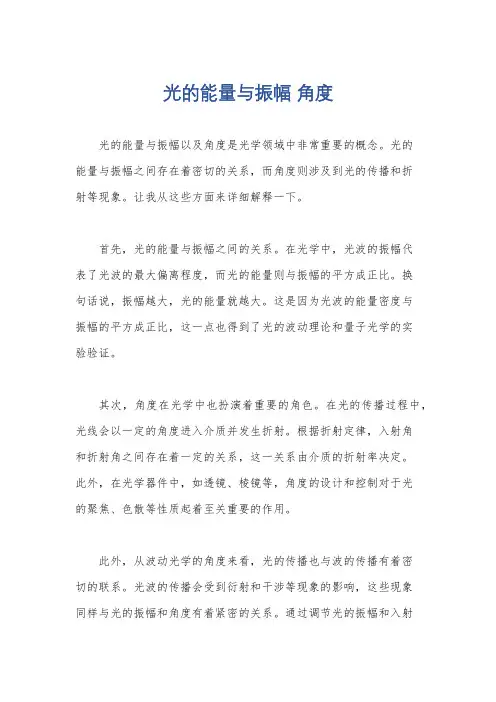 光的能量与振幅 角度

光的能量与振幅以及角度是光学领域中非常重要的概念。光的能量与振幅之间存在着密切的关系，而角度则涉及到光的传播和折射等现象。让我从这些方面来详细解释一下。

首先，光的能量与振幅之间的关系。在光学中，光波的振幅代表了光波的最大偏离程度，而光的能量则与振幅的平方成正比。换句话说，振幅越大，光的能量就越大。这是因为光波的能量密度与振幅的平方成正比，这一点也得到了光的波动理论和量子光学的实验验证。

其次，角度在光学中也扮演着重要的角色。在光的传播过程中，光线会以一定的角度进入介质并发生折射。根据折射定律，入射角和折射角之间存在着一定的关系，这一关系由介质的折射率决定。此外，在光学器件中，如透镜、棱镜等，角度的设计和控制对于光的聚焦、色散等性质起着至关重要的作用。

此外，从波动光学的角度来看，光的传播也与波的传播有着密切的联系。光波的传播会受到衍射和干涉等现象的影响，这些现象同样与光的振幅和角度有着紧密的关系。通过调节光的振幅和入射